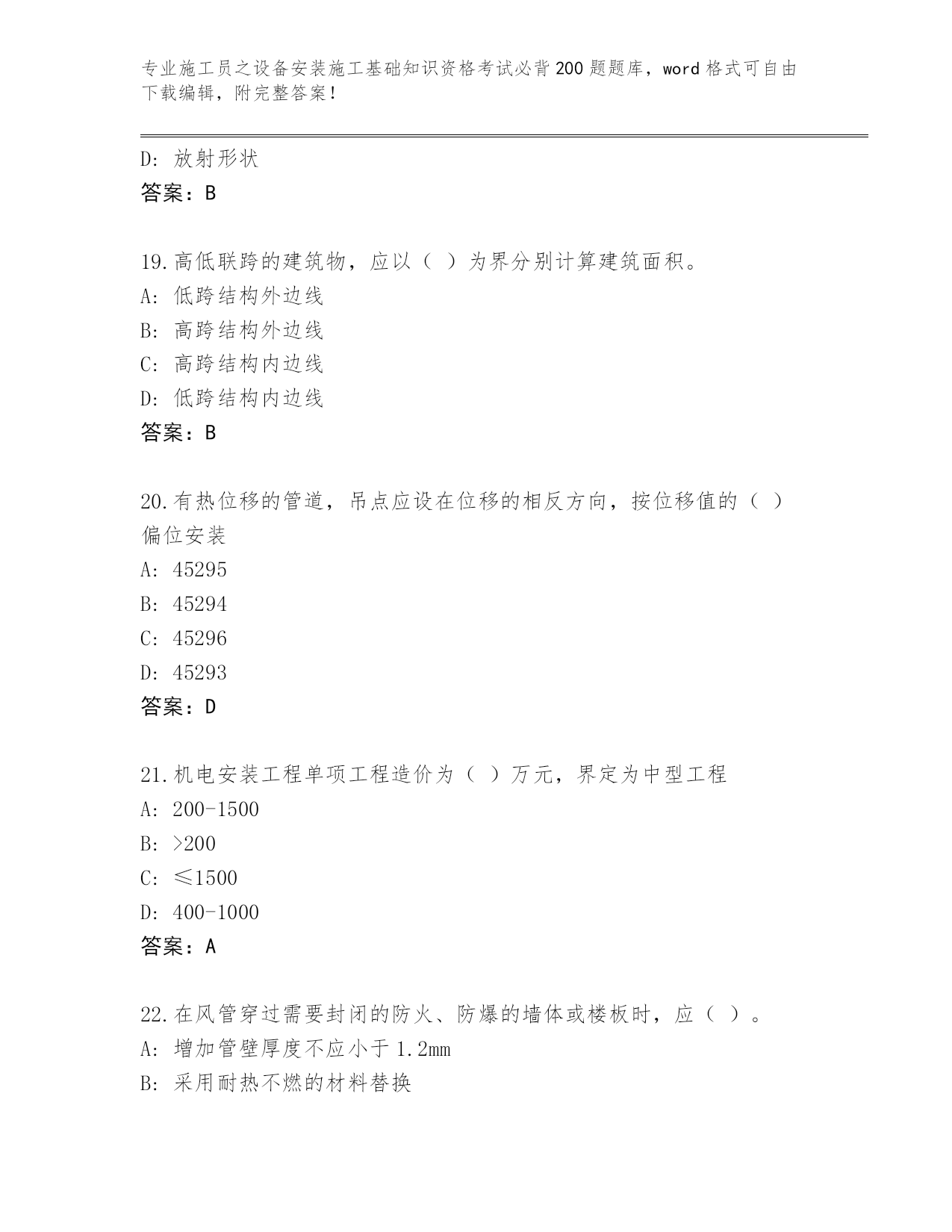 专业施工员之设备安装施工基础知识资格考试必背200题题库，word格式可自由下载编辑，附完整答案！

D: 放射形状
答案：B

19.高低联跨的建筑物，应以（ ）为界分别计算建筑面积。
A: 低跨结构外边线
B: 高跨结构外边线
C: 高跨结构内边线
D: 低跨结构内边线
答案：B

20.有热位移的管道，吊点应设在位移的相反方向，按位移值的（ ）偏位安装
A: 45295
B: 45294
C: 45296
D: 45293
答案：D

21.机电安装工程单项工程造价为（ ）万元，界定为中型工程
A: 200-1500
B: >200
C: ≤1500
D: 400-1000
答案：A

22.在风管穿过需要封闭的防火、防爆的墙体或楼板时，应（ ）。
A: 增加管壁厚度不应小于1.2mm
B: 采用耐热不燃的材料替换